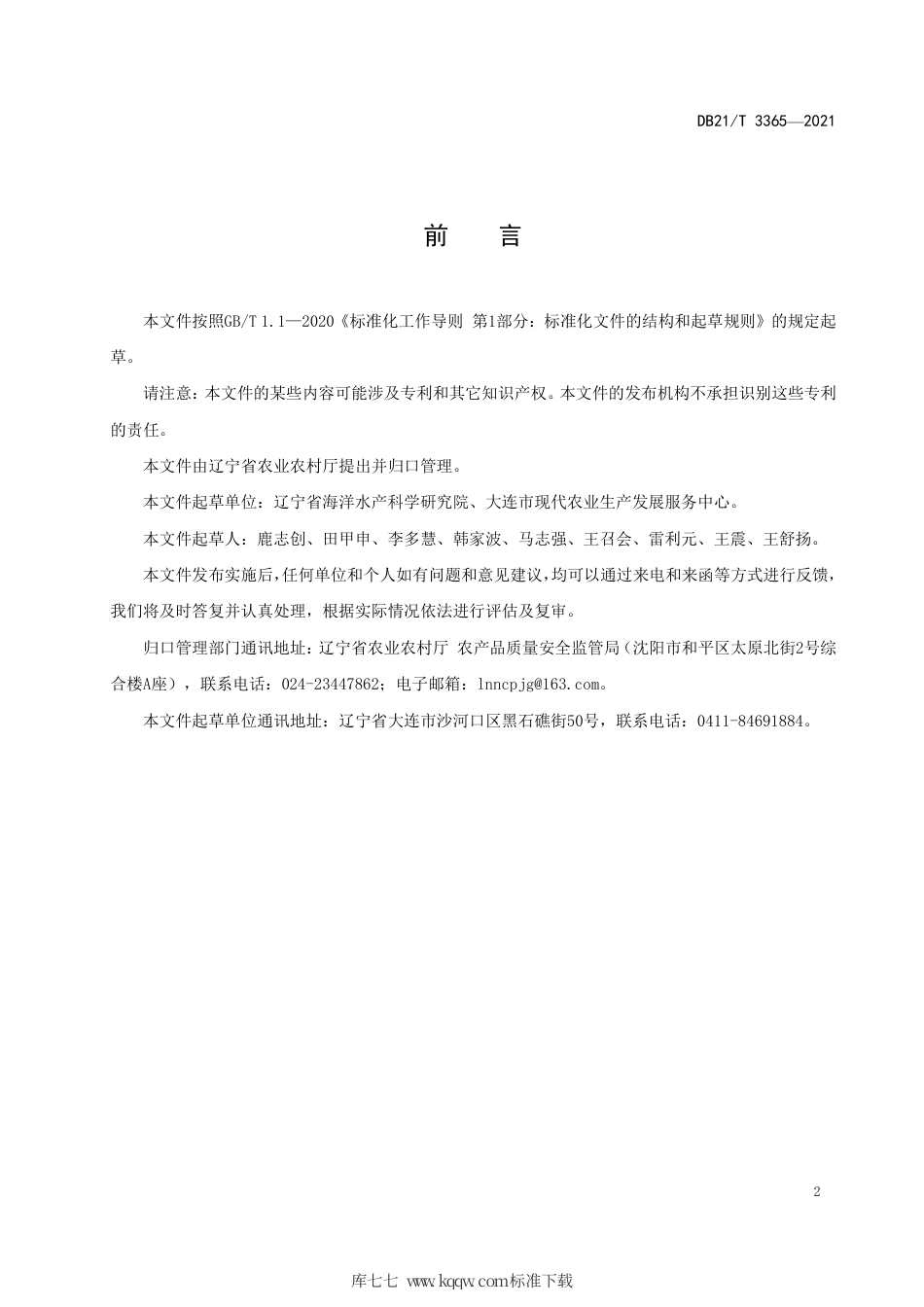 DB21/T 3365—2021

前　言

本文件按照GB/T 1.1—2020《标准化工作导则 第1部分：标准化文件的结构和起草规则》的规定起草。

请注意：本文件的某些内容可能涉及专利和其它知识产权。本文件的发布机构不承担识别这些专利的责任。

本文件由辽宁省农业农村厅提出并归口管理。

本文件起草单位：辽宁省海洋水产科学研究院、大连市现代农业生产发展服务中心。

本文件起草人：鹿志创、田甲申、李多慧、韩家波、马志强、王召会、雷利元、王震、王舒扬。

本文件发布实施后，任何单位和个人如有问题和意见建议，均可以通过来电和来函等方式进行反馈，我们将及时答复并认真处理，根据实际情况依法进行评估及复审。

归口管理部门通讯地址：辽宁省农业农村厅 农产品质量安全监管局（沈阳市和平区太原北街2号综合楼A座），联系电话：024-23447862；电子邮箱：lnncpjg@163.com。

本文件起草单位通讯地址：辽宁省大连市沙河口区黑石礁街50号，联系电话：0411-84691884。

2

库七七 www.kqqw.com标准下载